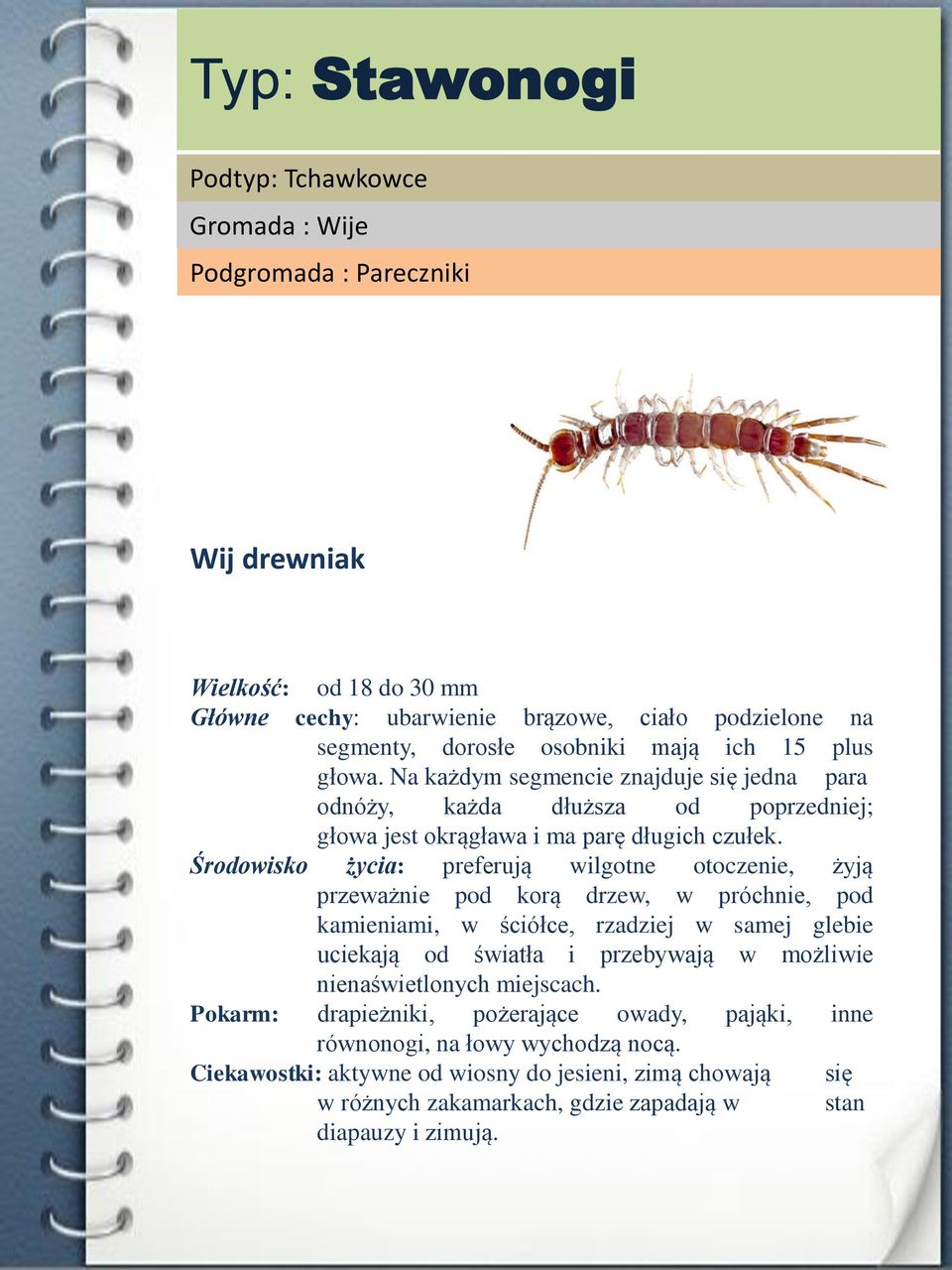 Typ: Stawonogi

Podtyp: Tchawkowce

Gromada : Wije

Podgromada : Pareczniki

Wij drewniak

Wielkość: od 18 do 30 mm
Główne cechy: ubarwienie brązowe, ciało podzielone na segmenty, dorosłe osobniki mają ich 15 plus głowa. Na każdym segmencie znajduje się jedna para odnóży, każda dłuższa od poprzedniej; głowa jest okrągława i ma parę długich czułek.
Środowisko życia: preferują wilgotne otoczenie, żyją przeważnie pod korą drzew, w próchnie, pod kamieniami, w ściółce, rzadziej w samej glebie uciekają od światła i przebywają w możliwie nienaświetlonych miejscach.
Pokarm: drapieżniki, pożerające owady, pająki, inne równonogi, na łowy wychodzą nocą.
Ciekawostki: aktywne od wiosny do jesieni, zimą chowają się w różnych zakamarkach, gdzie zapadają w stan diapauzy i zimują.